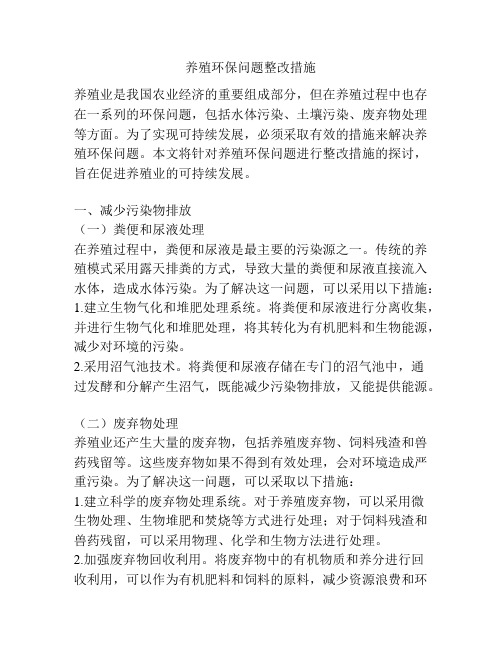 养殖环保问题整改措施

养殖业是我国农业经济的重要组成部分，但在养殖过程中也存在一系列的环保问题，包括水体污染、土壤污染、废弃物处理等方面。为了实现可持续发展，必须采取有效的措施来解决养殖环保问题。本文将针对养殖环保问题进行整改措施的探讨，旨在促进养殖业的可持续发展。

一、减少污染物排放
（一）粪便和尿液处理
在养殖过程中，粪便和尿液是最主要的污染源之一。传统的养殖模式采用露天排粪的方式，导致大量的粪便和尿液直接流入水体，造成水体污染。为了解决这一问题，可以采用以下措施：
1.建立生物气化和堆肥处理系统。将粪便和尿液进行分离收集，并进行生物气化和堆肥处理，将其转化为有机肥料和生物能源，减少对环境的污染。
2.采用沼气池技术。将粪便和尿液存储在专门的沼气池中，通过发酵和分解产生沼气，既能减少污染物排放，又能提供能源。

（二）废弃物处理
养殖业还产生大量的废弃物，包括养殖废弃物、饲料残渣和兽药残留等。这些废弃物如果不得到有效处理，会对环境造成严重污染。为了解决这一问题，可以采取以下措施：
1.建立科学的废弃物处理系统。对于养殖废弃物，可以采用微生物处理、生物堆肥和焚烧等方式进行处理；对于饲料残渣和兽药残留，可以采用物理、化学和生物方法进行处理。
2.加强废弃物回收利用。将废弃物中的有机物质和养分进行回收利用，可以作为有机肥料和饲料的原料，减少资源浪费和环